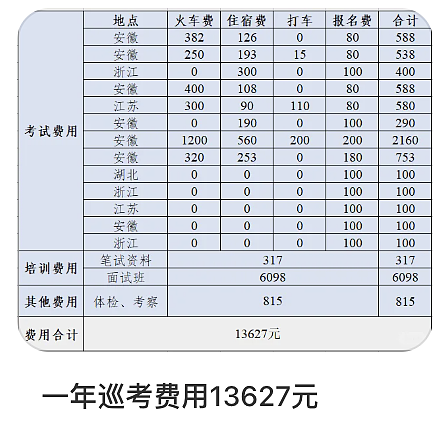 |  | 地点 | 火车费 | 住宿费 | 打车 | 报名费 | 合计 |
|---|---|---|---|---|---|---|
| 考试费用 | 安徽 | 382 | 126 | 0 | 80 | 588 |
|  | 安徽 | 250 | 193 | 15 | 80 | 538 |
|  | 浙江 | 0 | 300 | 0 | 100 | 400 |
|  | 安徽 | 400 | 108 | 0 | 80 | 588 |
|  | 江苏 | 300 | 90 | 110 | 80 | 580 |
|  | 安徽 | 0 | 190 | 0 | 100 | 290 |
|  | 安徽 | 1200 | 560 | 200 | 200 | 2160 |
|  | 安徽 | 320 | 253 | 0 | 180 | 753 |
|  | 湖北 | 0 | 0 | 0 | 100 | 100 |
|  | 浙江 | 0 | 0 | 0 | 100 | 100 |
|  | 江苏 | 0 | 0 | 0 | 100 | 100 |
|  | 安徽 | 0 | 0 | 0 | 100 | 100 |
|  | 浙江 | 0 | 0 | 0 | 100 | 100 |
| 培训费用 | 笔试资料 | 317 |  |  |  | 317 |
|  | 面试班 | 6098 |  |  |  | 6098 |
| 其他费用 | 体检、考察 | 815 |  |  |  | 815 |
| 费用合计 | 13627元 |  |  |  |  |  |

一年巡考费用13627元